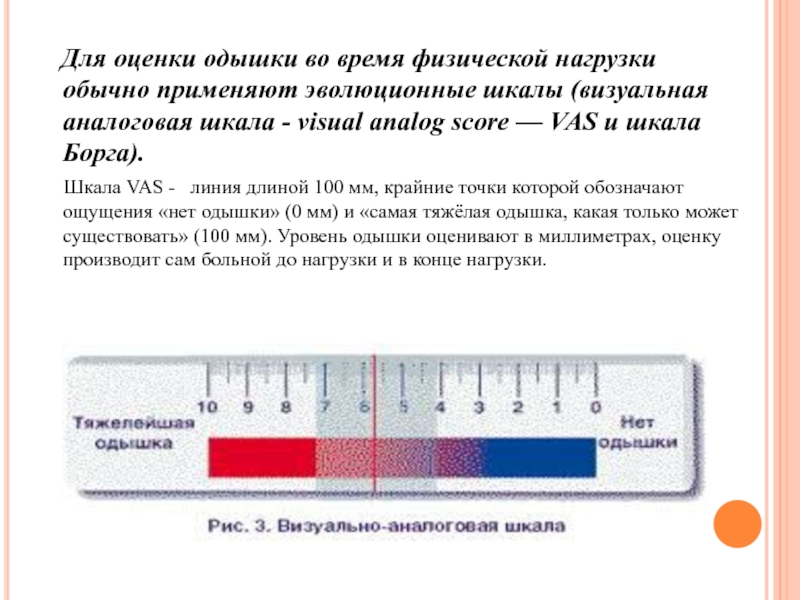 Для оценки одышки во время физической нагрузки обычно применяют эволюционные шкалы (визуальная аналоговая шкала - visual analog score — VAS и шкала Борга).

Шкала VAS - линия длиной 100 мм, крайние точки которой обозначают ощущения «нет одышки» (0 мм) и «самая тяжёлая одышка, какая только может существовать» (100 мм). Уровень одышки оценивают в миллиметрах, оценку производит сам больной до нагрузки и в конце нагрузки.

10 9 8 7 6 5 4 3 2 1 0

Тяжелейшая одышка

Нет одышки

Рис. 3. Визуально-аналоговая шкала